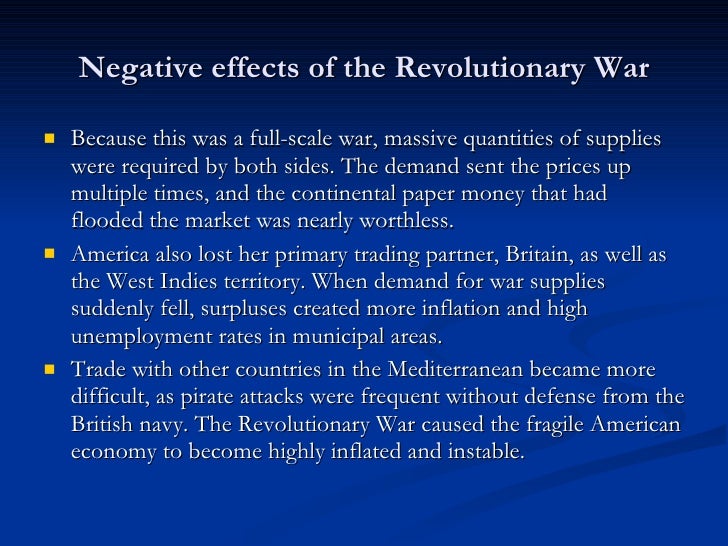 Negative effects of the Revolutionary War

- Because this was a full-scale war, massive quantities of supplies were required by both sides. The demand sent the prices up multiple times, and the continental paper money that had flooded the market was nearly worthless.
- America also lost her primary trading partner, Britain, as well as the West Indies territory. When demand for war supplies suddenly fell, surpluses created more inflation and high unemployment rates in municipal areas.
- Trade with other countries in the Mediterranean became more difficult, as pirate attacks were frequent without defense from the British navy. The Revolutionary War caused the fragile American economy to become highly inflated and instable.